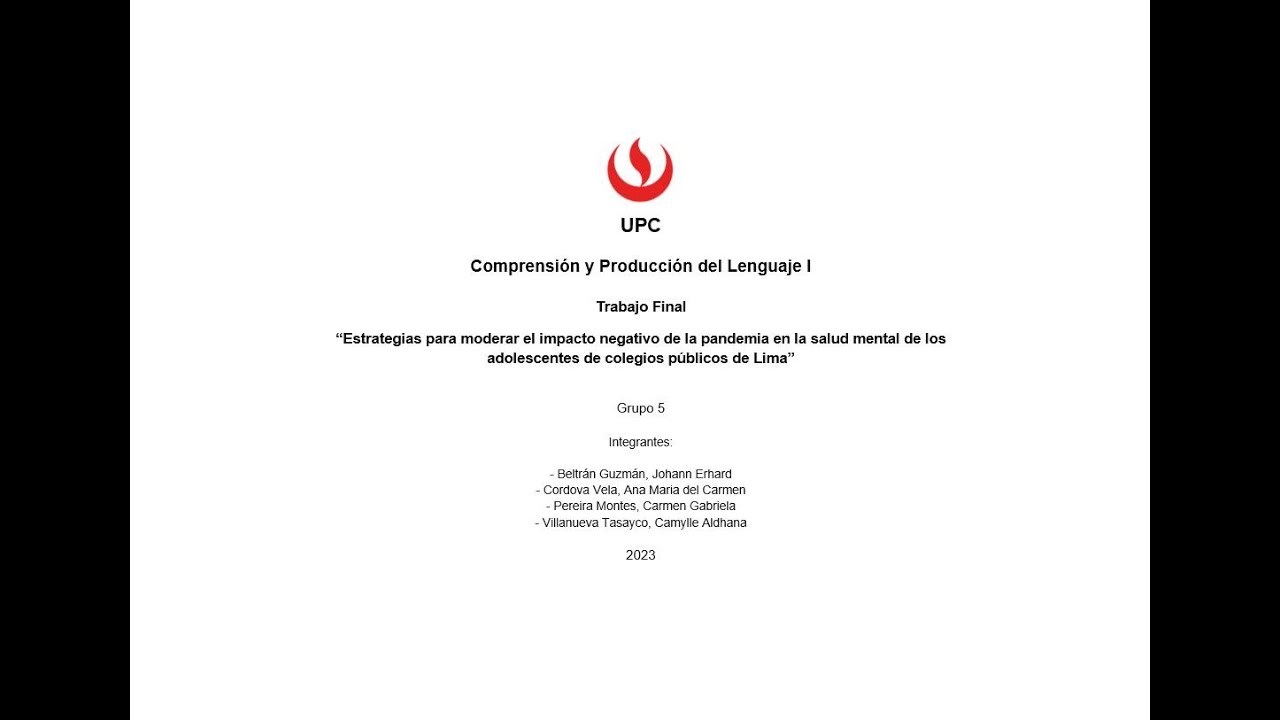 UPC

Comprensión y Producción del Lenguaje I

Trabajo Final

“Estrategias para moderar el impacto negativo de la pandemia en la salud mental de los adolescentes de colegios públicos de Lima”

Grupo 5

Integrantes:

- Beltrán Guzmán, Johann Erhard
- Cordova Vela, Ana Maria del Carmen
- Pereira Montes, Carmen Gabriela
- Villanueva Tasayco, Camylle Aldhana

2023